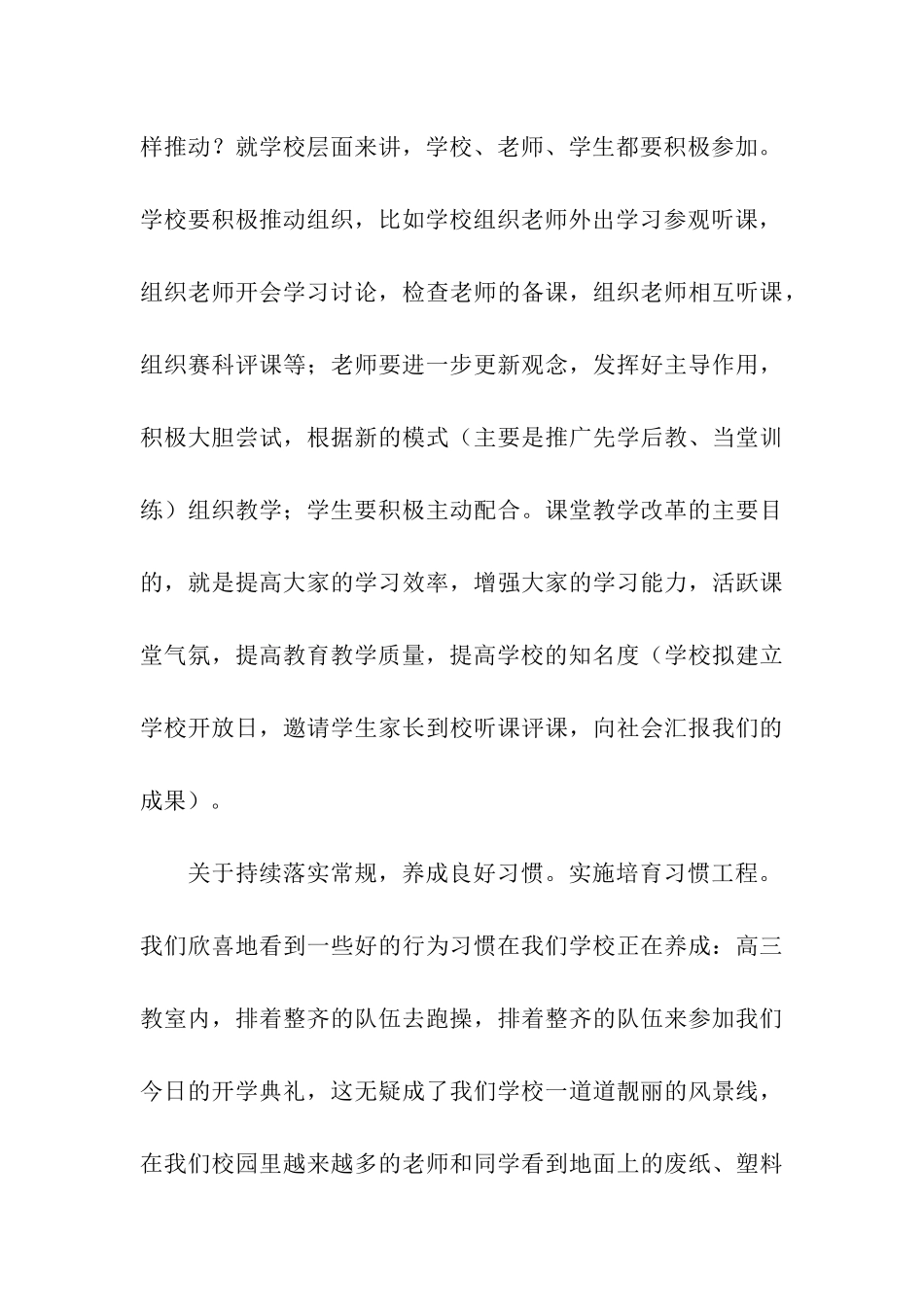 样推动？就学校层面来讲，学校、老师、学生都要积极参加。学校要积极推动组织，比如学校组织老师外出学习参观听课，组织老师开会学习讨论，检查老师的备课，组织老师相互听课，组织赛科评课等；老师要进一步更新观念，发挥好主导作用，积极大胆尝试，根据新的模式（主要是推广先学后教、当堂训练）组织教学；学生要积极主动配合。课堂教学改革的主要目的，就是提高大家的学习效率，增强大家的学习能力，活跃课堂气氛，提高教育教学质量，提高学校的知名度（学校拟建立学校开放日，邀请学生家长到校听课评课，向社会汇报我们的成果）。

关于持续落实常规，养成良好习惯。实施培育习惯工程。我们欣喜地看到一些好的行为习惯在我们学校正在养成：高三教室内，排着整齐的队伍去跑操，排着整齐的队伍来参加我们今日的开学典礼，这无疑成了我们学校一道道靓丽的风景线，在我们校园里越来越多的老师和同学看到地面上的废纸、塑料